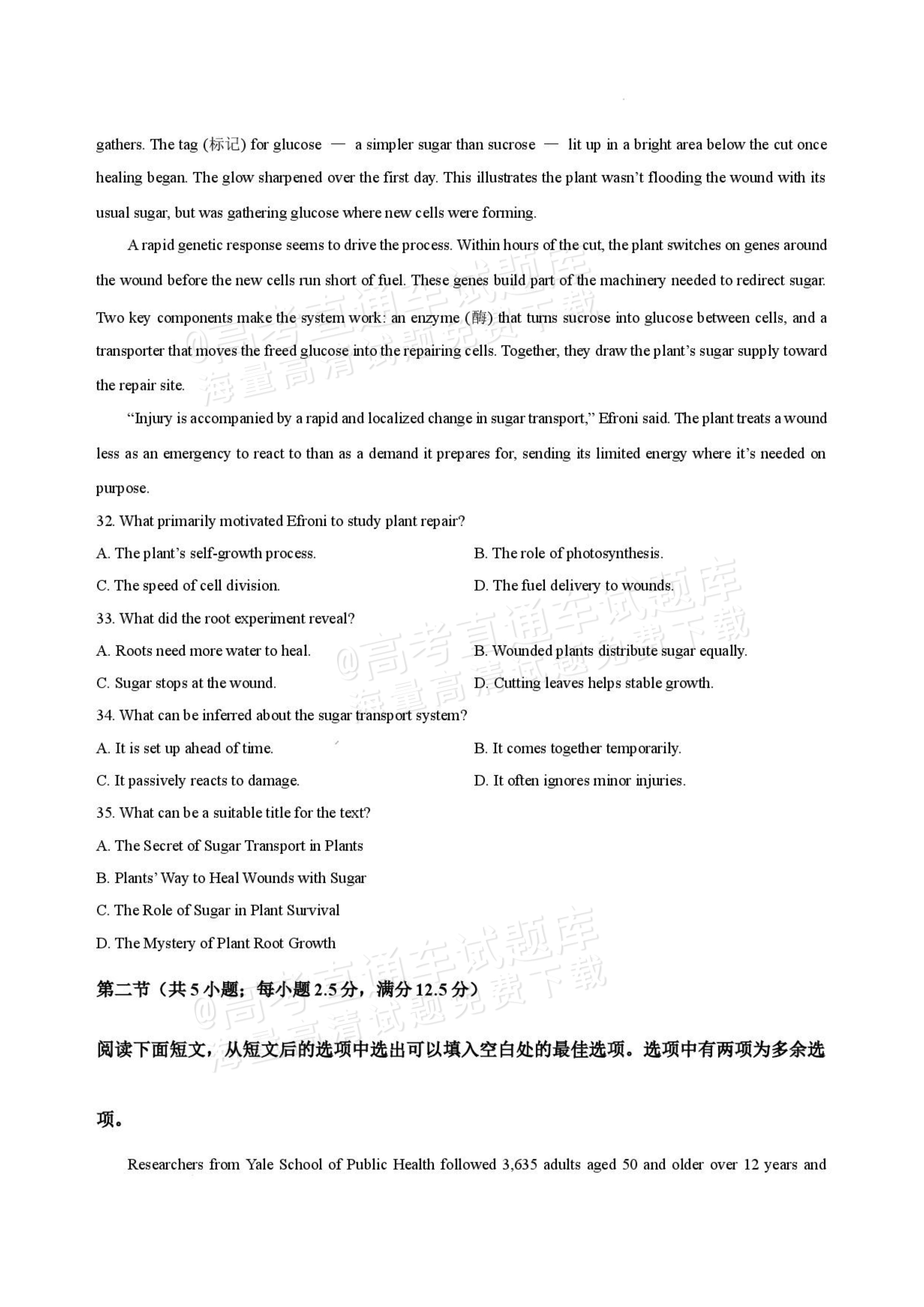 gathers. The tag (标记) for glucose — a simpler sugar than sucrose — lit up in a bright area below the cut once healing began. The glow sharpened over the first day. This illustrates the plant wasn't flooding the wound with its usual sugar, but was gathering glucose where new cells were forming.

A rapid genetic response seems to drive the process. Within hours of the cut, the plant switches on genes around the wound before the new cells run short of fuel. These genes build part of the machinery needed to redirect sugar. Two key components make the system work: an enzyme (酶) that turns sucrose into glucose between cells, and a transporter that moves the freed glucose into the repairing cells. Together, they draw the plant's sugar supply toward the repair site.

"Injury is accompanied by a rapid and localized change in sugar transport," Efroni said. The plant treats a wound less as an emergency to react to than as a demand it prepares for, sending its limited energy where it's needed on purpose.

32. What primarily motivated Efroni to study plant repair?

A. The plant's self-growth process.
B. The role of photosynthesis.
C. The speed of cell division.
D. The fuel delivery to wounds.

33. What did the root experiment reveal?

A. Roots need more water to heal.
B. Wounded plants distribute sugar equally.
C. Sugar stops at the wound.
D. Cutting leaves helps stable growth.

34. What can be inferred about the sugar transport system?

A. It is set up ahead of time.
B. It comes together temporarily.
C. It passively reacts to damage.
D. It often ignores minor injuries.

35. What can be a suitable title for the text?

A. The Secret of Sugar Transport in Plants
B. Plants' Way to Heal Wounds with Sugar
C. The Role of Sugar in Plant Survival
D. The Mystery of Plant Root Growth

第二节（共5小题；每小题2.5分，满分12.5分）

阅读下面短文，从短文后的选项中选出可以填入空白处的最佳选项。选项中有两项为多余选项。

Researchers from Yale School of Public Health followed 3,635 adults aged 50 and older over 12 years and

@高考直通车试题库
海量高清试题免费下载